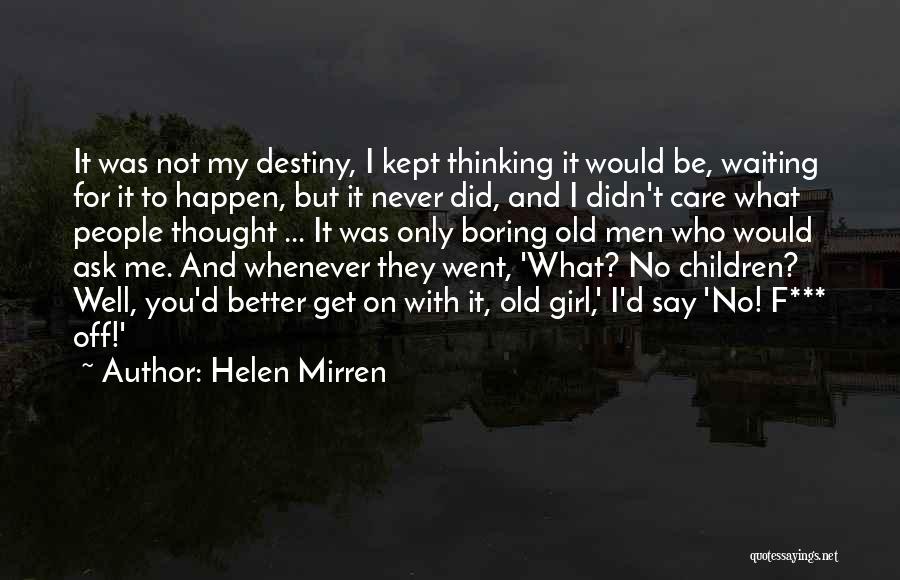 It was not my destiny, I kept thinking it would be, waiting for it to happen, but it never did, and I didn't care what people thought ... It was only boring old men who would ask me. And whenever they went, 'What? No children? Well, you'd better get on with it, old girl,' I'd say 'No! F*** off!'

~ Author: Helen Mirren

quotessayings.net